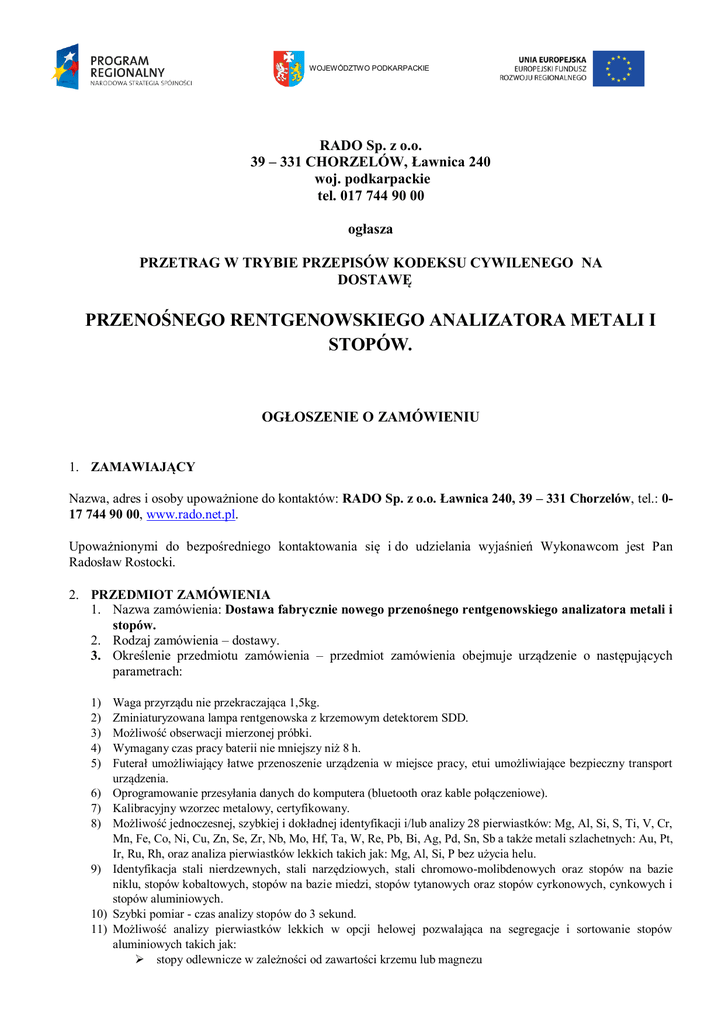 PROGRAM REGIONALNY
NARODOWA STRATEGIA SPÓJNOŚCI

WOJEWÓDZTWO PODKARPACKIE

UNIA EUROPEJSKA
EUROPEJSKI FUNDUSZ
ROZWOJU REGIONALNEGO

RADO Sp. z o.o.
39 – 331 CHORZELÓW, Ławnica 240
woj. podkarpackie
tel. 017 744 90 00

ogłasza

PRZETRAG W TRYBIE PRZEPISÓW KODEKSU CYWILENEGO NA DOSTAWĘ

PRZENOŚNEGO RENTGENOWSKIEGO ANALIZATORA METALI I STOPÓW.

OGŁOSZENIE O ZAMÓWIENIU

1. ZAMAWIAJĄCY

Nazwa, adres i osoby upoważnione do kontaktów: RADO Sp. z o.o. Ławnica 240, 39 – 331 Chorzelów, tel.: 0-17 744 90 00, www.rado.net.pl.

Upoważnionymi do bezpośredniego kontaktowania się i do udzielania wyjaśnień Wykonawcom jest Pan Radosław Rostocki.

2. PRZEDMIOT ZAMÓWIENIA
1. Nazwa zamówienia: Dostawa fabrycznie nowego przenośnego rentgenowskiego analizatora metali i stopów.
2. Rodzaj zamówienia – dostawy.
3. Określenie przedmiotu zamówienia – przedmiot zamówienia obejmuje urządzenie o następujących parametrach:

1) Waga przyrządu nie przekraczająca 1,5kg.
2) Zminiaturyzowana lampa rentgenowska z krzemowym detektorem SDD.
3) Możliwość obserwacji mierzonej próbki.
4) Wymagany czas pracy baterii nie mniejszy niż 8 h.
5) Futerał umożliwiający łatwe przenoszenie urządzenia w miejsce pracy, etui umożliwiające bezpieczny transport urządzenia.
6) Oprogramowanie przesyłania danych do komputera (bluetooth oraz kable połączeniowe).
7) Kalibracyjny wzorzec metalowy, certyfikowany.
8) Możliwość jednoczesnej, szybkiej i dokładnej identyfikacji i/lub analizy 28 pierwiastków: Mg, Al, Si, S, Ti, V, Cr, Mn, Fe, Co, Ni, Cu, Zn, Se, Zr, Nb, Mo, Hf, Ta, W, Re, Pb, Bi, Ag, Pd, Sn, Sb a także metali szlachetnych: Au, Pt, Ir, Ru, Rh, oraz analiza pierwiastków lekkich takich jak: Mg, Al, Si, P bez użycia helu.
9) Identyfikacja stali nierdzewnych, stali narzędziowych, stali chromowo-molibdenowych oraz stopów na bazie niklu, stopów kobaltowych, stopów na bazie miedzi, stopów tytanowych oraz stopów cyrkonowych, cynkowych i stopów aluminiowych.
10) Szybki pomiar - czas analizy stopów do 3 sekund.
11) Możliwość analizy pierwiastków lekkich w opcji helowej pozwalająca na segregacje i sortowanie stopów aluminiowych takich jak:
➢ stopy odlewnicze w zależności od zawartości krzemu lub magnezu